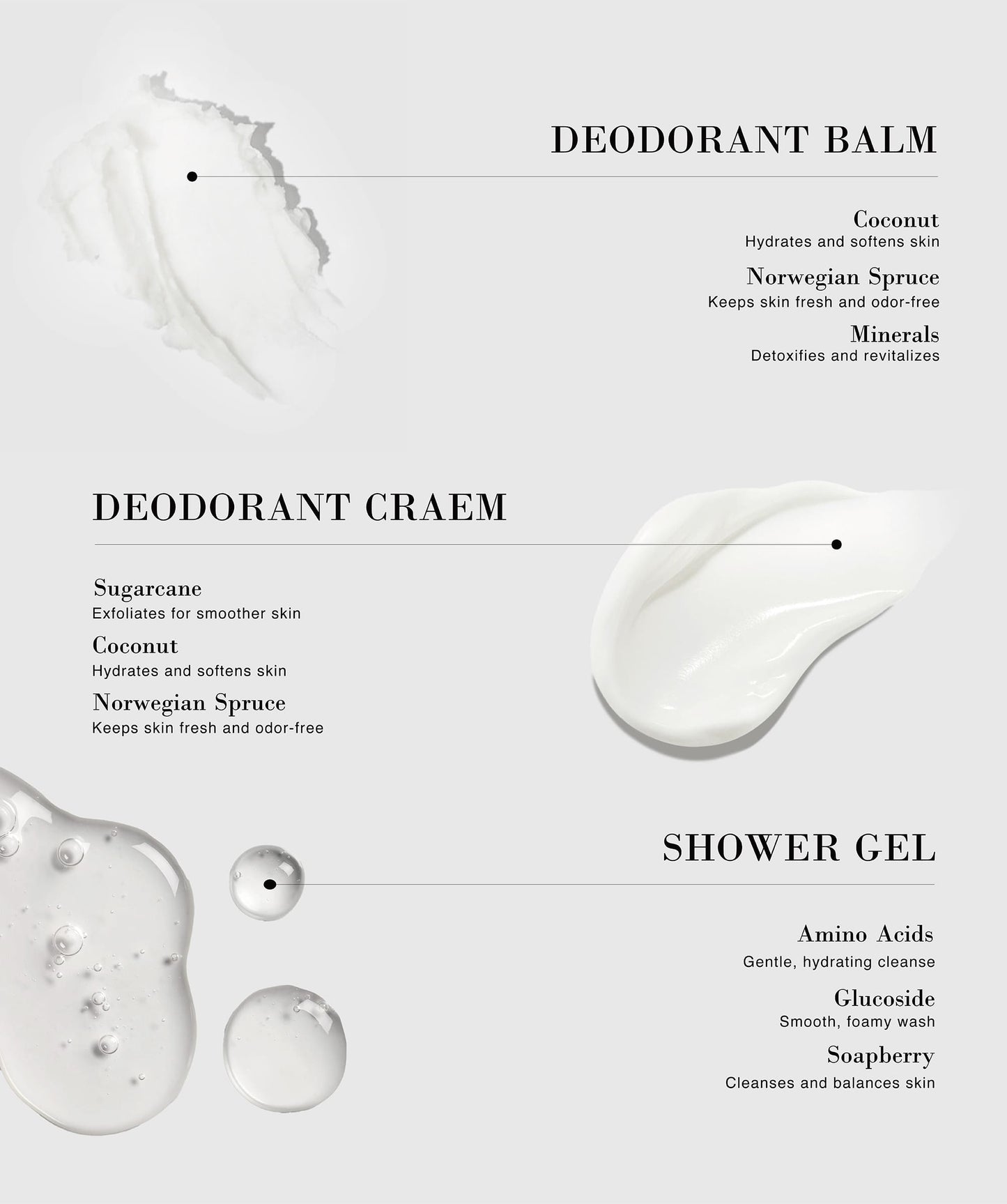 DEODORANT BALM

Coconut
Hydrates and softens skin

Norwegian Spruce
Keeps skin fresh and odor-free

Minerals
Detoxifies and revitalizes

DEODORANT CRAEM

Sugarcane
Exfoliates for smoother skin

Coconut
Hydrates and softens skin

Norwegian Spruce
Keeps skin fresh and odor-free

SHOWER GEL

Amino Acids
Gentle, hydrating cleanse

Glucoside
Smooth, foamy wash

Soapberry
Cleanses and balances skin